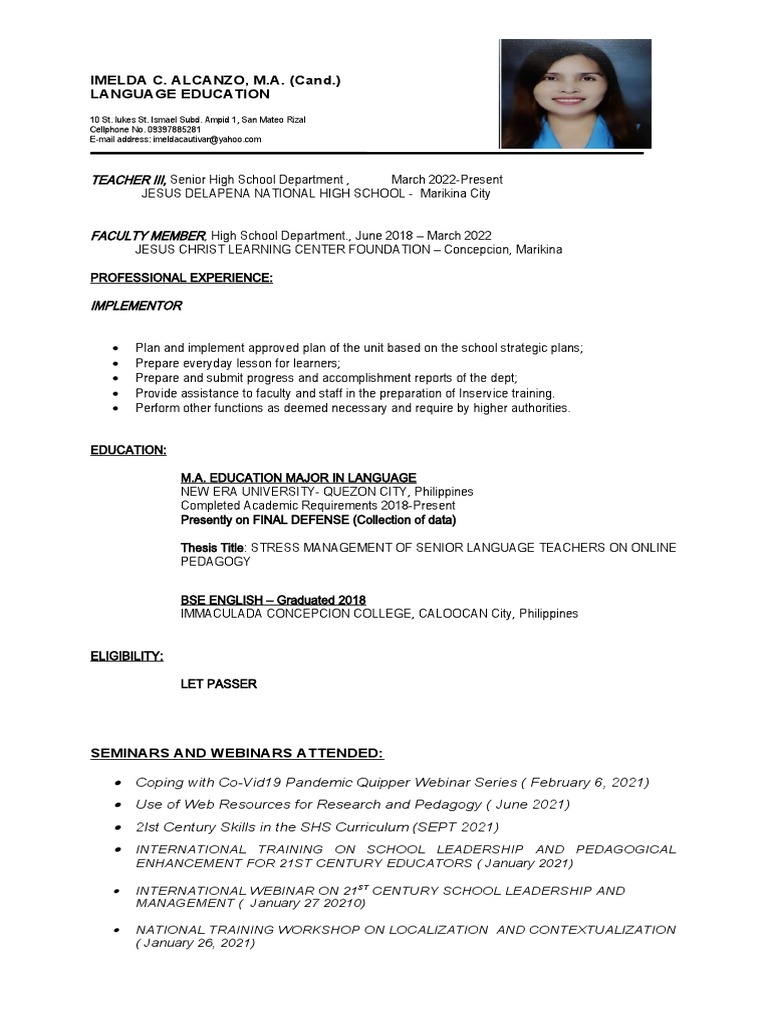 IMELDA C. ALCANZO, M.A. (Cand.)
LANGUAGE EDUCATION

10 St. lukes St. Ismael Subd. Ampid 1, San Mateo Rizal
Cellphone No. 09397885281
E-mail address: imeldacautivar@yahoo.com

TEACHER III, Senior High School Department , March 2022-Present
JESUS DELAPENA NATIONAL HIGH SCHOOL - Marikina City

FACULTY MEMBER, High School Department., June 2018 – March 2022
JESUS CHRIST LEARNING CENTER FOUNDATION – Concepcion, Marikina

PROFESSIONAL EXPERIENCE:

IMPLEMENTOR

• Plan and implement approved plan of the unit based on the school strategic plans;
• Prepare everyday lesson for learners;
• Prepare and submit progress and accomplishment reports of the dept;
• Provide assistance to faculty and staff in the preparation of Inservice training.
• Perform other functions as deemed necessary and require by higher authorities.

EDUCATION:

M.A. EDUCATION MAJOR IN LANGUAGE
NEW ERA UNIVERSITY- QUEZON CITY, Philippines
Completed Academic Requirements 2018-Present
Presently on FINAL DEFENSE (Collection of data)

Thesis Title: STRESS MANAGEMENT OF SENIOR LANGUAGE TEACHERS ON ONLINE PEDAGOGY

BSE ENGLISH – Graduated 2018
IMMACULADA CONCEPCION COLLEGE, CALOOCAN City, Philippines

ELIGIBILITY:

LET PASSER

SEMINARS AND WEBINARS ATTENDED:

• Coping with Co-Vid19 Pandemic Quipper Webinar Series ( February 6, 2021)
• Use of Web Resources for Research and Pedagogy ( June 2021)
• 2lst Century Skills in the SHS Curriculum (SEPT 2021)
• INTERNATIONAL TRAINING ON SCHOOL LEADERSHIP AND PEDAGOGICAL ENHANCEMENT FOR 21ST CENTURY EDUCATORS ( January 2021)
• INTERNATIONAL WEBINAR ON $21^{ST}$ CENTURY SCHOOL LEADERSHIP AND MANAGEMENT ( January 27 20210)
• NATIONAL TRAINING WORKSHOP ON LOCALIZATION AND CONTEXTUALIZATION ( January 26, 2021)